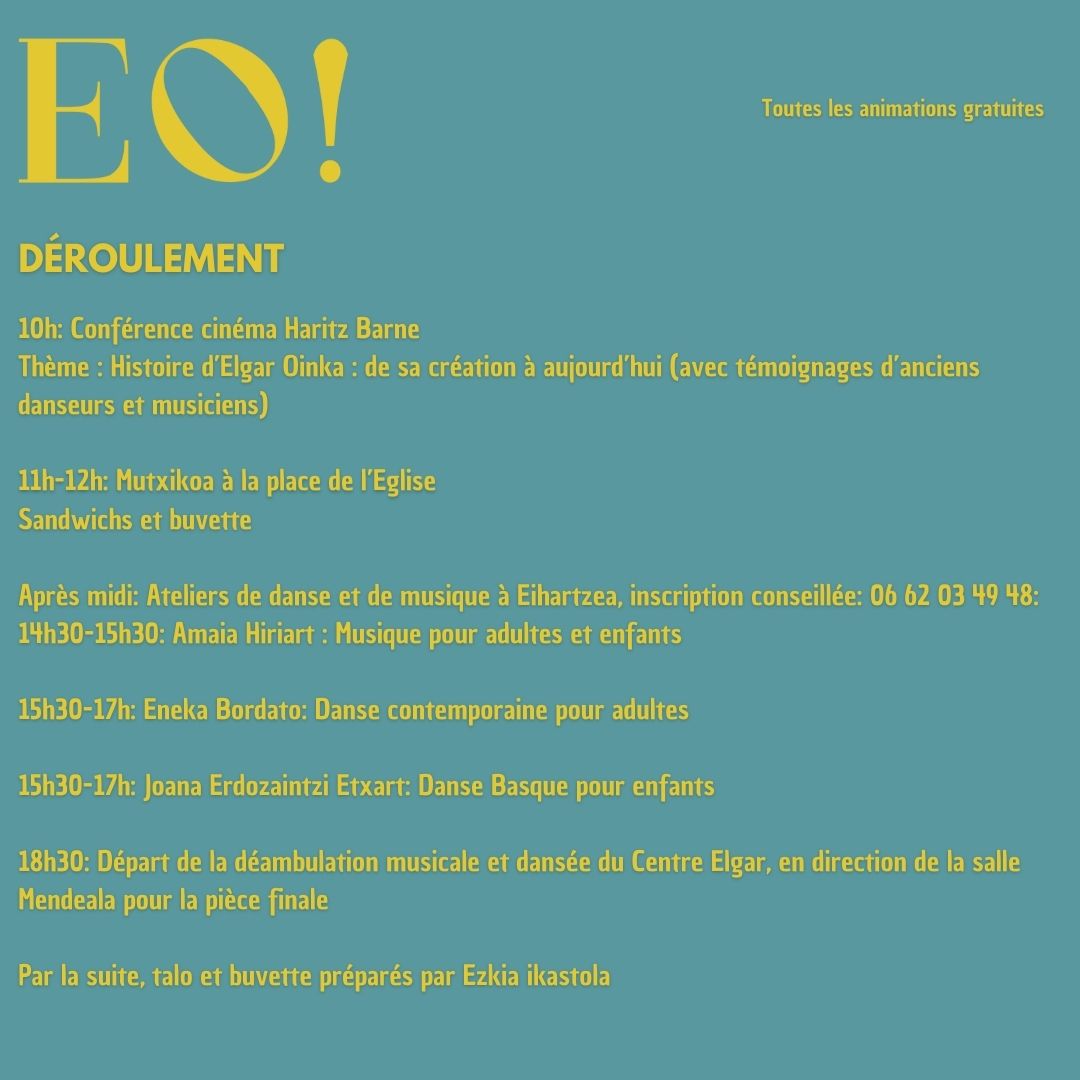 EO!

Toutes les animations gratuites

DÉROULEMENT

10h: Conférence cinéma Haritz Barne
Thème : Histoire d'Elgar Oinka : de sa création à aujourd'hui (avec témoignages d'anciens danseurs et musiciens)

11h-12h: Mutxikoa à la place de l'Eglise
Sandwichs et buvette

Après midi: Ateliers de danse et de musique à Eihartzea, inscription conseillée: 06 62 03 49 48:
14h30-15h30: Amaia Hiriart : Musique pour adultes et enfants

15h30-17h: Eneka Bordato: Danse contemporaine pour adultes

15h30-17h: Joana Erdozaintzi Etxart: Danse Basque pour enfants

18h30: Départ de la déambulation musicale et dansée du Centre Elgar, en direction de la salle Mendeala pour la pièce finale

Par la suite, talo et buvette préparés par Ezkia ikastola